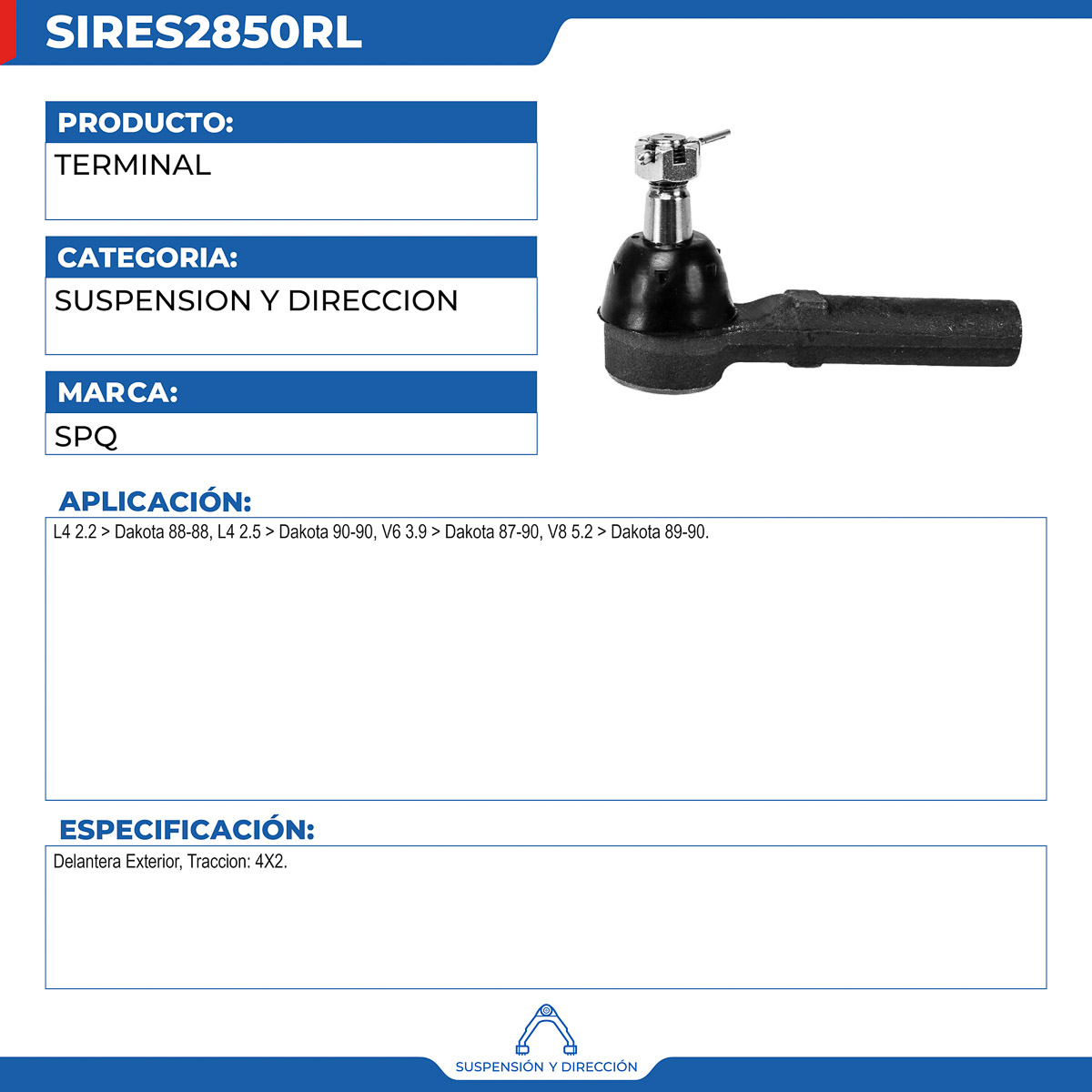 SIRES2850RL

PRODUCTO:

TERMINAL

CATEGORIA:

SUSPENSION Y DIRECCION

MARCA:

SPQ

APLICACIÓN:

L4 2.2 > Dakota 88-88, L4 2.5 > Dakota 90-90, V6 3.9 > Dakota 87-90, V8 5.2 > Dakota 89-90.

ESPECIFICACIÓN:

Delantera Exterior, Traccion: 4X2.

SUSPENSIÓN Y DIRECCIÓN